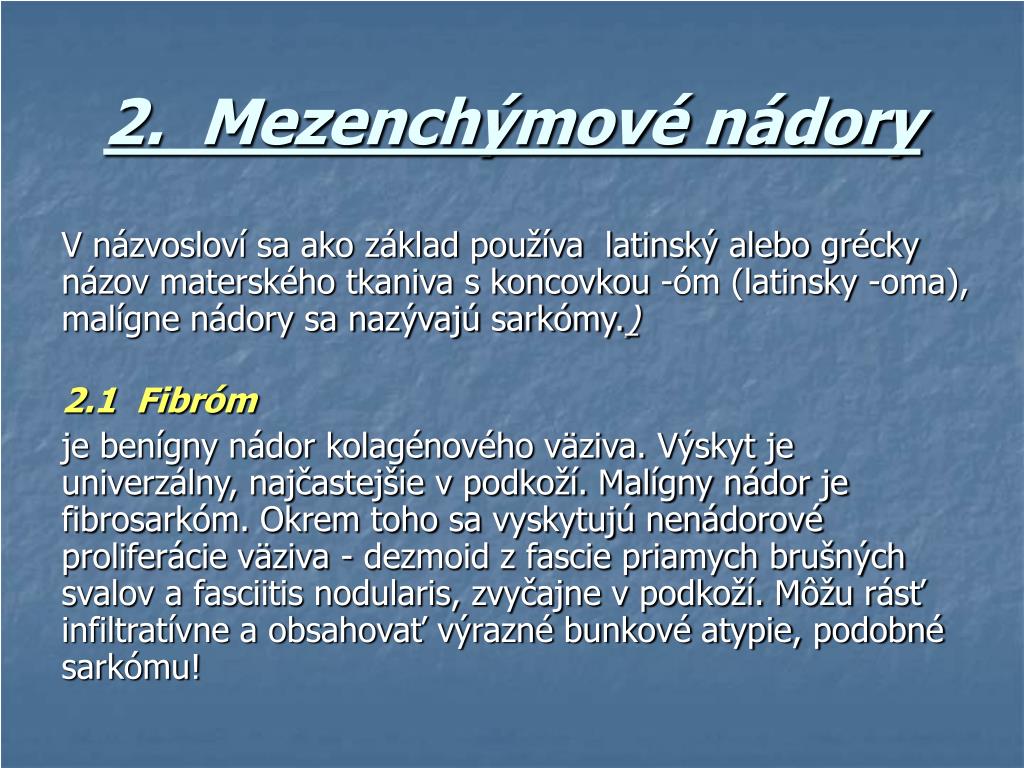 2. Mezenchýmové nádory

V názvosloví sa ako základ používa latinský alebo grécky názov materského tkaniva s koncovkou -óm (latinsky -oma), malígne nádory sa nazývajú sarkómy.)

2.1 Fibróm

je benígny nádor kolagénového väziva. Výskyt je univerzálny, najčastejšie v podkoží. Malígny nádor je fibrosarkóm. Okrem toho sa vyskytujú nenádorové proliferácie väziva - dezmoid z fascie priamych brušných svalov a fasciitis nodularis, zvyčajne v podkoží. Môžu rásť infiltratívne a obsahovať výrazné bunkové atypie, podobné sarkómu!